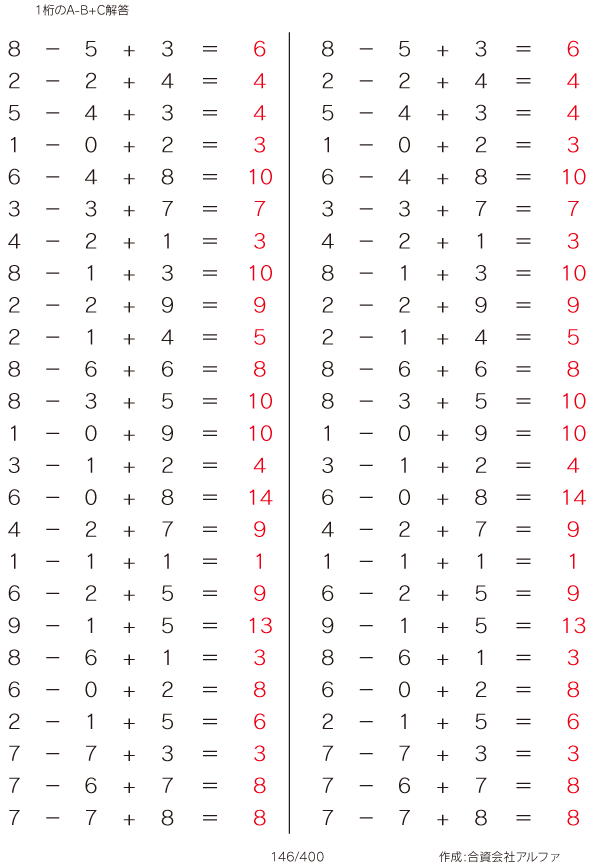 1桁のA-B+C解答

$8 - 5 + 3 = 6$
$2 - 2 + 4 = 4$
$5 - 4 + 3 = 4$
$1 - 0 + 2 = 3$
$6 - 4 + 8 = 10$
$3 - 3 + 7 = 7$
$4 - 2 + 1 = 3$
$8 - 1 + 3 = 10$
$2 - 2 + 9 = 9$
$2 - 1 + 4 = 5$
$8 - 6 + 6 = 8$
$8 - 3 + 5 = 10$
$1 - 0 + 9 = 10$
$3 - 1 + 2 = 4$
$6 - 0 + 8 = 14$
$4 - 2 + 7 = 9$
$1 - 1 + 1 = 1$
$6 - 2 + 5 = 9$
$9 - 1 + 5 = 13$
$8 - 6 + 1 = 3$
$6 - 0 + 2 = 8$
$2 - 1 + 5 = 6$
$7 - 7 + 3 = 3$
$7 - 6 + 7 = 8$
$7 - 7 + 8 = 8$

$8 - 5 + 3 = 6$
$2 - 2 + 4 = 4$
$5 - 4 + 3 = 4$
$1 - 0 + 2 = 3$
$6 - 4 + 8 = 10$
$3 - 3 + 7 = 7$
$4 - 2 + 1 = 3$
$8 - 1 + 3 = 10$
$2 - 2 + 9 = 9$
$2 - 1 + 4 = 5$
$8 - 6 + 6 = 8$
$8 - 3 + 5 = 10$
$1 - 0 + 9 = 10$
$3 - 1 + 2 = 4$
$6 - 0 + 8 = 14$
$4 - 2 + 7 = 9$
$1 - 1 + 1 = 1$
$6 - 2 + 5 = 9$
$9 - 1 + 5 = 13$
$8 - 6 + 1 = 3$
$6 - 0 + 2 = 8$
$2 - 1 + 5 = 6$
$7 - 7 + 3 = 3$
$7 - 6 + 7 = 8$
$7 - 7 + 8 = 8$

146/400

作成:合資会社アルファ